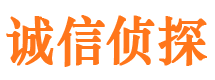 诚信侦探